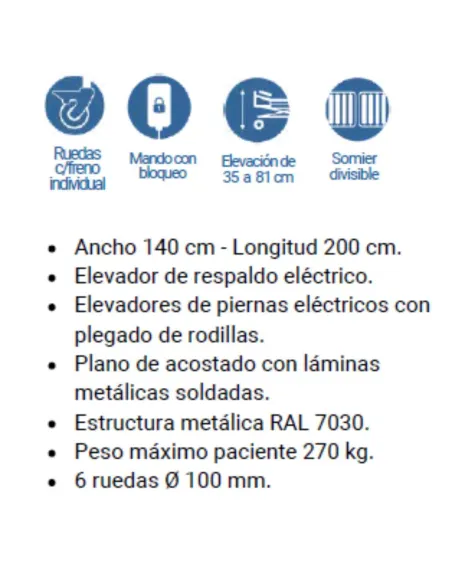 Ruedas c/freno individual

Mando con bloqueo

Elevación de 35 a 81 cm

Somier divisible

- Ancho 140 cm - Longitud 200 cm.
- Elevador de respaldo eléctrico.
- Elevadores de piernas eléctricos con plegado de rodillas.
- Plano de acostado con láminas metálicas soldadas.
- Estructura metálica RAL 7030.
- Peso máximo paciente 270 kg.
- 6 ruedas Ø 100 mm.